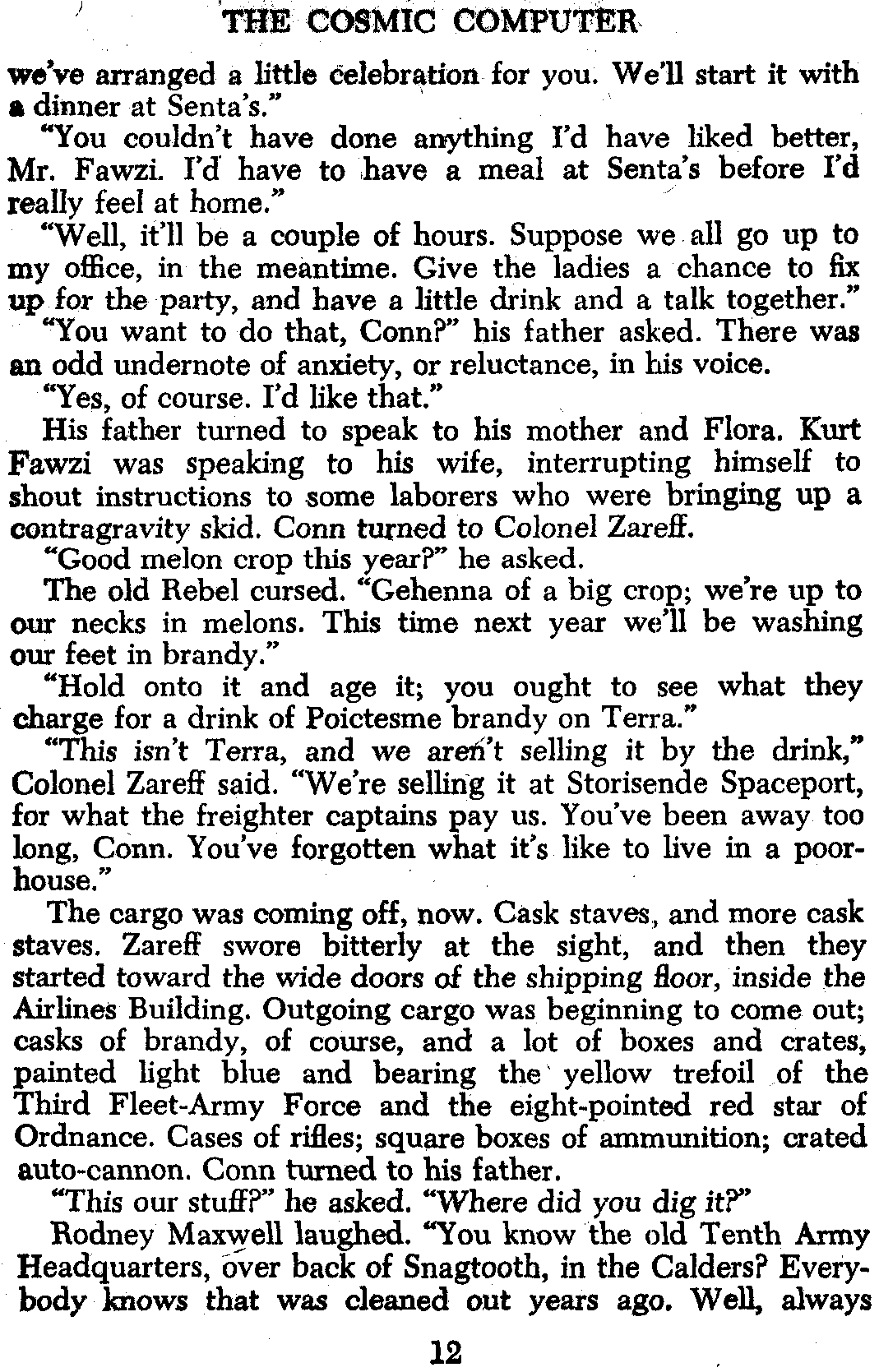 THE COSMIC COMPUTER

we've arranged a little celebration for you. We'll start it with a dinner at Senta's."

"You couldn't have done anything I'd have liked better, Mr. Fawzi. I'd have to have a meal at Senta's before I'd really feel at home."

"Well, it'll be a couple of hours. Suppose we all go up to my office, in the meantime. Give the ladies a chance to fix up for the party, and have a little drink and a talk together."

"You want to do that, Conn?" his father asked. There was an odd undernote of anxiety, or reluctance, in his voice.

"Yes, of course. I'd like that."

His father turned to speak to his mother and Flora. Kurt Fawzi was speaking to his wife, interrupting himself to shout instructions to some laborers who were bringing up a contragravity skid. Conn turned to Colonel Zareff.

"Good melon crop this year?" he asked.

The old Rebel cursed. "Gehenna of a big crop; we're up to our necks in melons. This time next year we'll be washing our feet in brandy."

"Hold onto it and age it; you ought to see what they charge for a drink of Poictesme brandy on Terra."

"This isn't Terra, and we aren't selling it by the drink," Colonel Zareff said. "We're selling it at Storisende Spaceport, for what the freighter captains pay us. You've been away too long, Conn. You've forgotten what it's like to live in a poorhouse."

The cargo was coming off, now. Cask staves, and more cask staves. Zareff swore bitterly at the sight, and then they started toward the wide doors of the shipping floor, inside the Airlines Building. Outgoing cargo was beginning to come out; casks of brandy, of course, and a lot of boxes and crates, painted light blue and bearing the yellow trefoil of the Third Fleet-Army Force and the eight-pointed red star of Ordnance. Cases of rifles; square boxes of ammunition; crated auto-cannon. Conn turned to his father.

"This our stuff?" he asked. "Where did you dig it?"

Rodney Maxwell laughed. "You know the old Tenth Army Headquarters, over back of Snagtooth, in the Calders? Everybody knows that was cleaned out years ago. Well, always

12